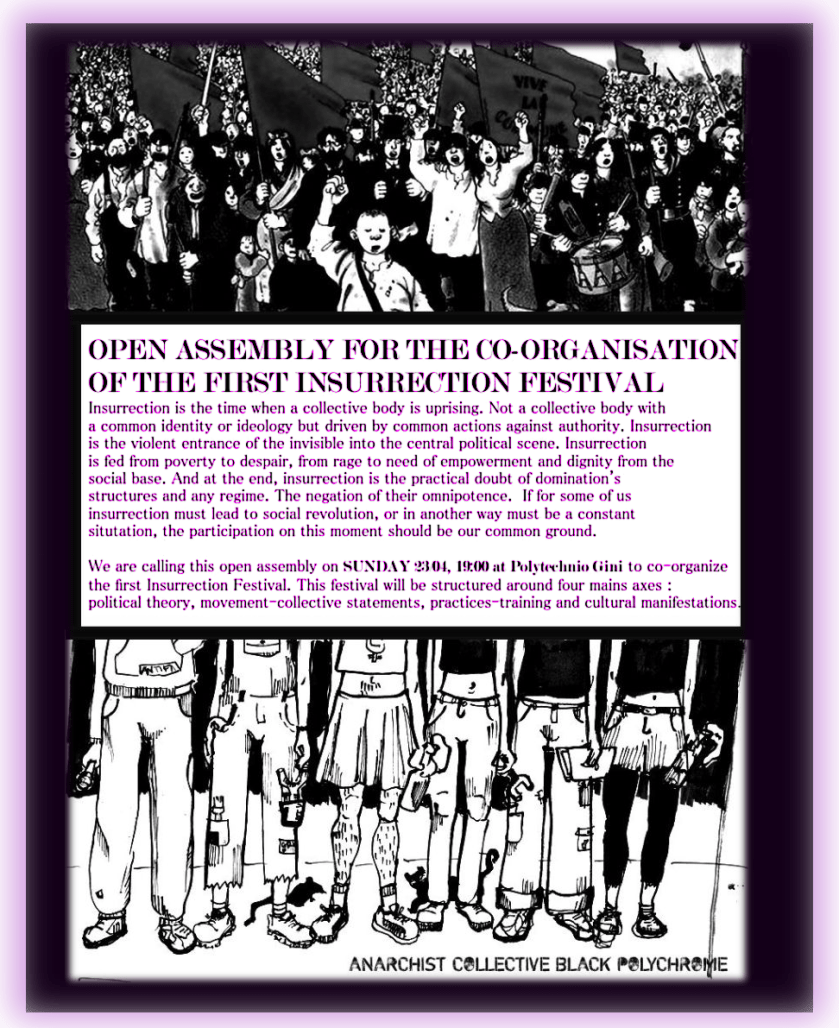 VIVE LA

OPEN ASSEMBLY FOR THE CO-ORGANISATION OF THE FIRST INSURRECTION FESTIVAL

Insurrection is the time when a collective body is uprising. Not a collective body with a common identity or ideology but driven by common actions against authority. Insurrection is the violent entrance of the invisible into the central political scene. Insurrection is fed from poverty to despair, from rage to need of empowerment and dignity from the social base. And at the end, insurrection is the practical doubt of domination's structures and any regime. The negation of their omnipotence. If for some of us insurrection must lead to social revolution, or in another way must be a constant situtation, the participation on this moment should be our common ground.

We are calling this open assembly on SUNDAY 23/04, 19:00 at Polytechnio Gini to co-organize the first Insurrection Festival. This festival will be structured around four mains axes : political theory, movement-collective statements, practices-training and cultural manifestations.

ANARCHIST COLLECTIVE BLACK POLYCHROME